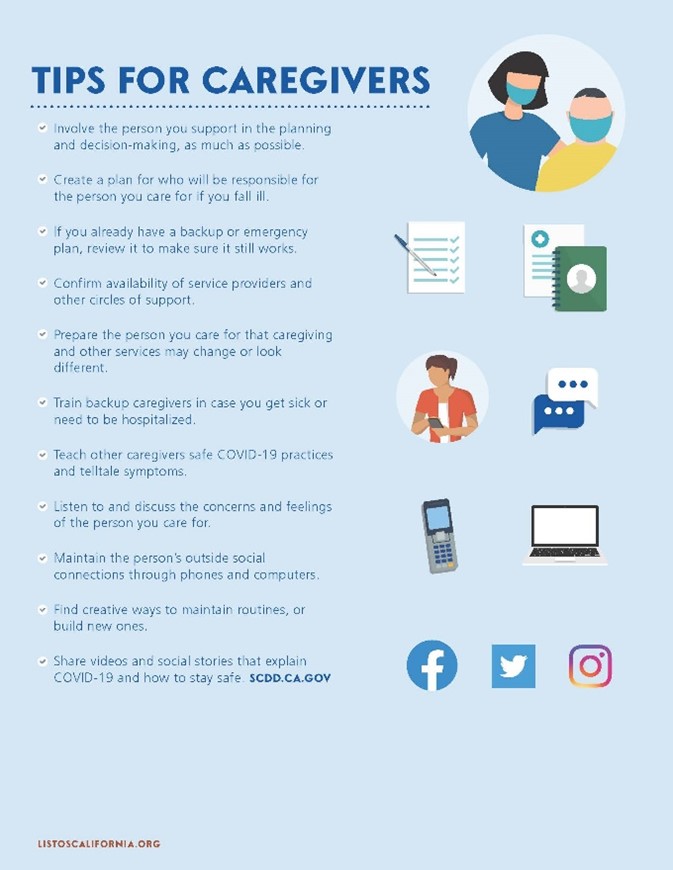 TIPS FOR CAREGIVERS

Involve the person you support in the planning and decision-making, as much as possible.

Create a plan for who will be responsible for the person you care for if you fall ill.

If you already have a backup or emergency plan, review it to make sure it still works.

Confirm availability of service providers and other circles of support.

Prepare the person you care for that caregiving and other services may change or look different.

Train backup caregivers in case you get sick or need to be hospitalized.

Teach other caregivers safe COVID-19 practices and telltale symptoms.

Listen to and discuss the concerns and feelings of the person you care for.

Maintain the person's outside social connections through phones and computers.

Find creative ways to maintain routines, or build new ones.

Share videos and social stories that explain COVID-19 and how to stay safe. SCDD.CA.GOV

LISTOSCALIFORNIA.ORG